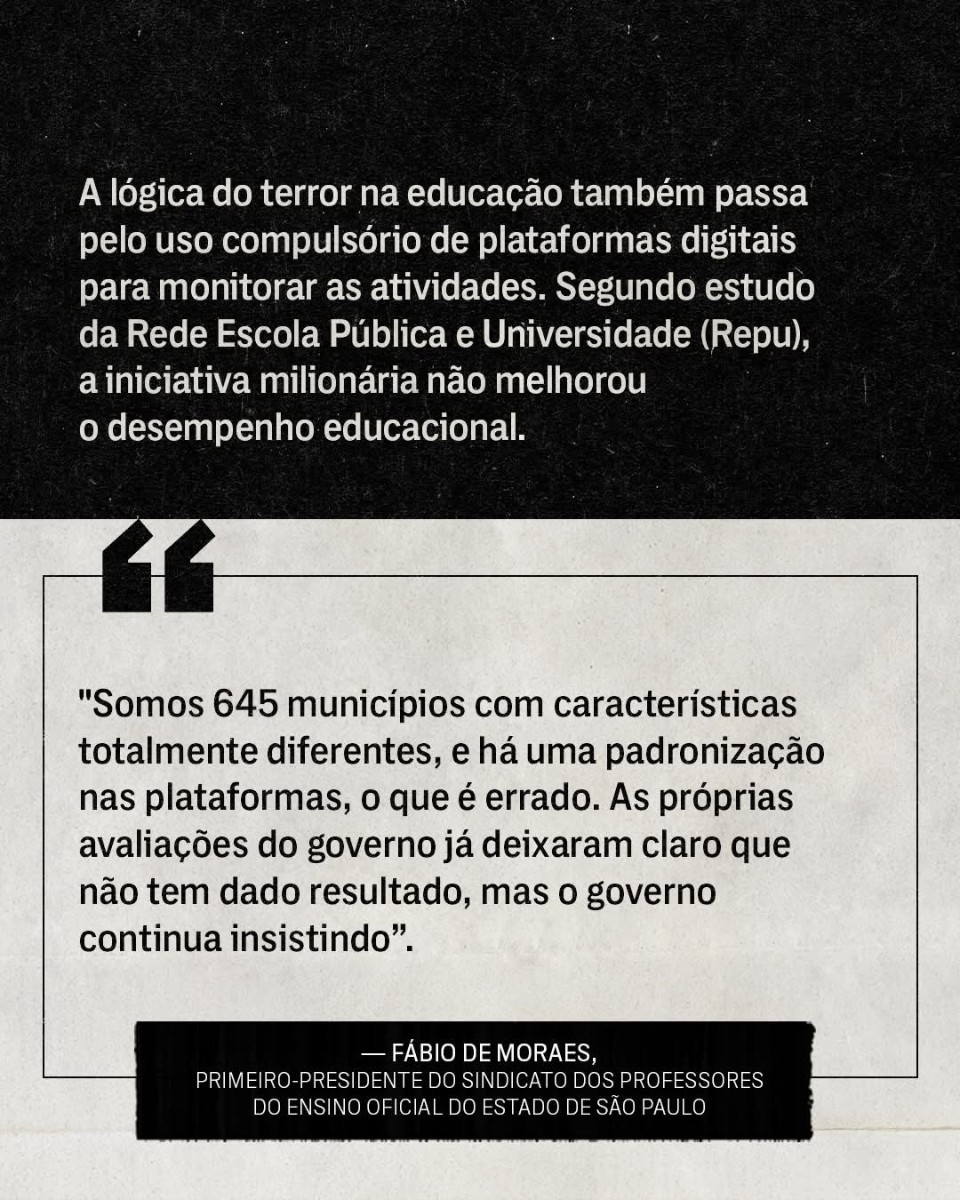 A lógica do terror na educação também passa pelo uso compulsório de plataformas digitais para monitorar as atividades. Segundo estudo da Rede Escola Pública e Universidade (Repu), a iniciativa milionária não melhorou o desempenho educacional.

"Somos 645 municípios com características totalmente diferentes, e há uma padronização nas plataformas, o que é errado. As próprias avaliações do governo já deixaram claro que não tem dado resultado, mas o governo continua insistindo”.

— FÁBIO DE MORAES,
PRIMEIRO-PRESIDENTE DO SINDICATO DOS PROFESSORES DO ENSINO OFICIAL DO ESTADO DE SÃO PAULO